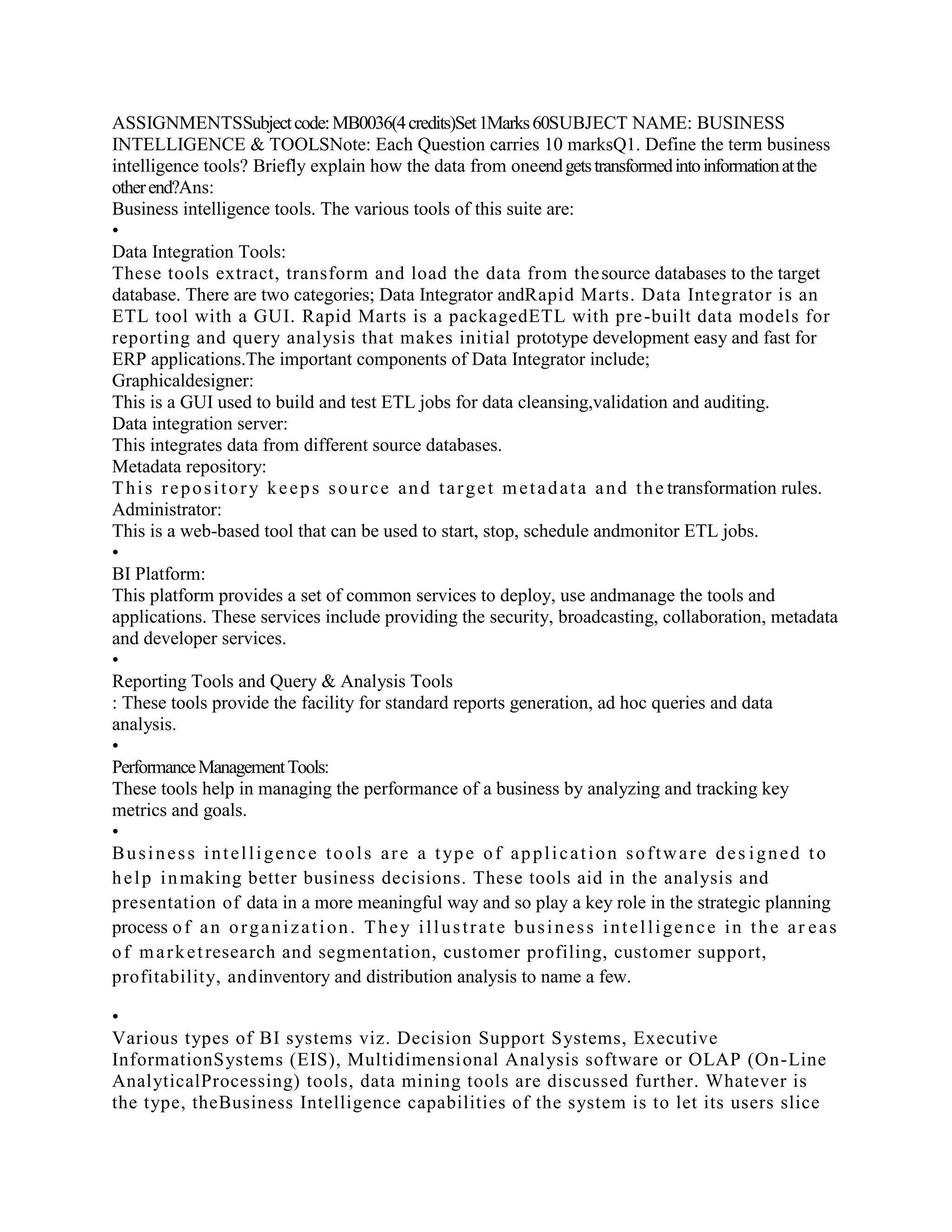 ASSIGNMENTSSubject code: MB0036(4 credits)Set 1Marks 60SUBJECT NAME: BUSINESS INTELLIGENCE & TOOLSNote: Each Question carries 10 marksQ1. Define the term business intelligence tools? Briefly explain how the data from oneend gets transformed into information at the other end?Ans:
Business intelligence tools. The various tools of this suite are:
•
Data Integration Tools:
These tools extract, transform and load the data from thesource databases to the target database. There are two categories; Data Integrator andRapid Marts. Data Integrator is an ETL tool with a GUI. Rapid Marts is a packagedETL with pre-built data models for reporting and query analysis that makes initial prototype development easy and fast for ERP applications.The important components of Data Integrator include;
Graphicaldesigner:
This is a GUI used to build and test ETL jobs for data cleansing,validation and auditing.
Data integration server:
This integrates data from different source databases.
Metadata repository:
This repository keeps source and target metadata and thetransformation rules.
Administrator:
This is a web-based tool that can be used to start, stop, schedule andmonitor ETL jobs.
•
BI Platform:
This platform provides a set of common services to deploy, use andmanage the tools and applications. These services include providing the security, broadcasting, collaboration, metadata and developer services.
•
Reporting Tools and Query & Analysis Tools
: These tools provide the facility for standard reports generation, ad hoc queries and data analysis.
•
Performance Management Tools:
These tools help in managing the performance of a business by analyzing and tracking key metrics and goals.
•
Business intelligence tools are a type of application software designed to help inmaking better business decisions. These tools aid in the analysis and presentation of data in a more meaningful way and so play a key role in the strategic planning process of an organization. They illustrate business intelligence in the areas of marketresearch and segmentation, customer profiling, customer support, profitability, andinventory and distribution analysis to name a few.

•
Various types of BI systems viz. Decision Support Systems, Executive InformationSystems (EIS), Multidimensional Analysis software or OLAP (On-Line AnalyticalProcessing) tools, data mining tools are discussed further. Whatever is the type, theBusiness Intelligence capabilities of the system is to let its users slice